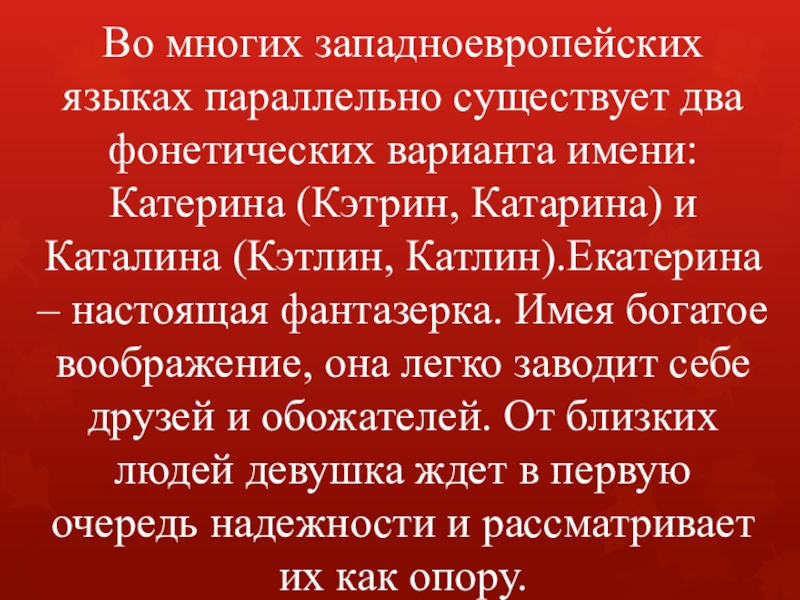 Во многих западноевропейских языках параллельно существует два фонетических варианта имени: Катерина (Кэтрин, Катарина) и Каталина (Кэтлин, Катлин).Екатерина – настоящая фантазерка. Имея богатое воображение, она легко заводит себе друзей и обожателей. От близких людей девушка ждет в первую очередь надежности и рассматривает их как опору.